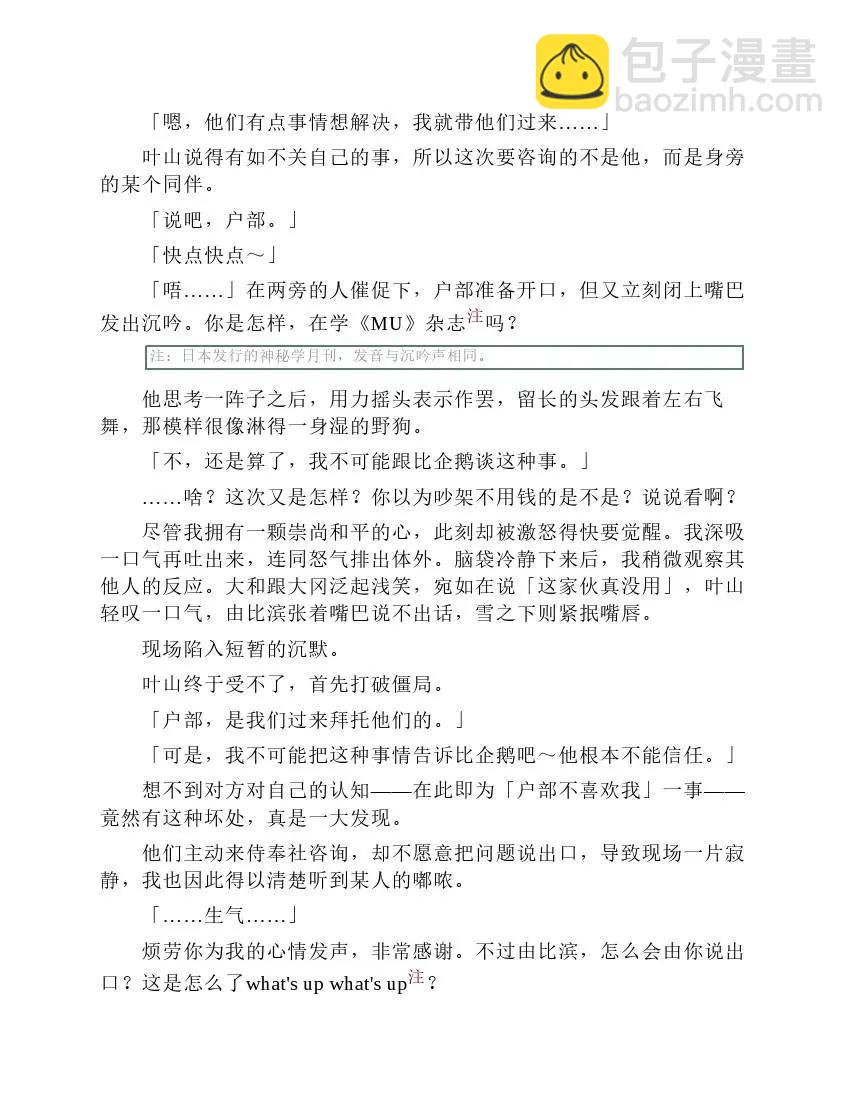 包子漫畫
baozimh.com

「嗯，他们有点事情想解决，我就带他们过来……」

叶山说得有如不关自己的事，所以这次要咨询的不是他，而是身旁的某个同伴。

「说吧，户部。」

「快点快点～」

「唔……」在两旁的人催促下，户部准备开口，但又立刻闭上嘴巴发出沉吟。你是怎样，在学《MU》杂志注吗？

注：日本发行的神秘学月刊，发音与沉吟声相同。

他思考一阵子之后，用力摇头表示作罢，留长的头发跟着左右飞舞，那模样很像淋得一身湿的野狗。

「不，还是算了，我不可能跟比企鹅谈这种事。」

……啥？这次又是怎样？你以为吵架不用钱的是不是？说说看啊？

尽管我拥有一颗崇尚和平的心，此刻却被激怒得快要觉醒。我深吸一口气再吐出来，连同怒气排出体外。脑袋冷静下来后，我稍微观察其他人的反应。大和跟大冈泛起浅笑，宛如在说「这家伙真没用」，叶山轻叹一口气，由比滨张着嘴巴说不出话，雪之下则紧抿嘴唇。

现场陷入短暂的沉默。

叶山终于受不了，首先打破僵局。

「户部，是我们过来拜托他们的。」

「可是，我不可能把这种事情告诉比企鹅吧～他根本不能信任。」

想不到对方对自己的认知——在此即为「户部不喜欢我」一事——竟然有这种坏处，真是一大发现。

他们主动来侍奉社咨询，却不愿意把问题说出口，导致现场一片寂静，我也因此得以清楚听到某人的嘟哝。

「……生气……」

烦劳你为我的心情发声，非常感谢。不过由比滨，怎么会由你说出口？这是怎么了what's up what's up注？